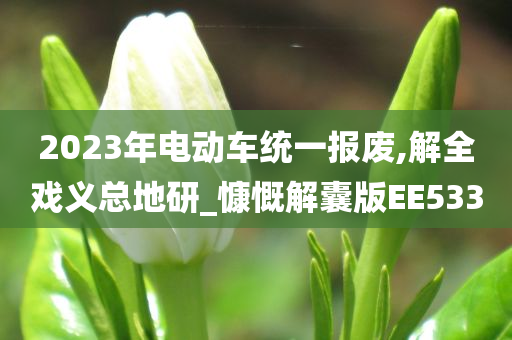 2023年电动车统一报废,解全戏义总地研_慷慨解囊版EE533